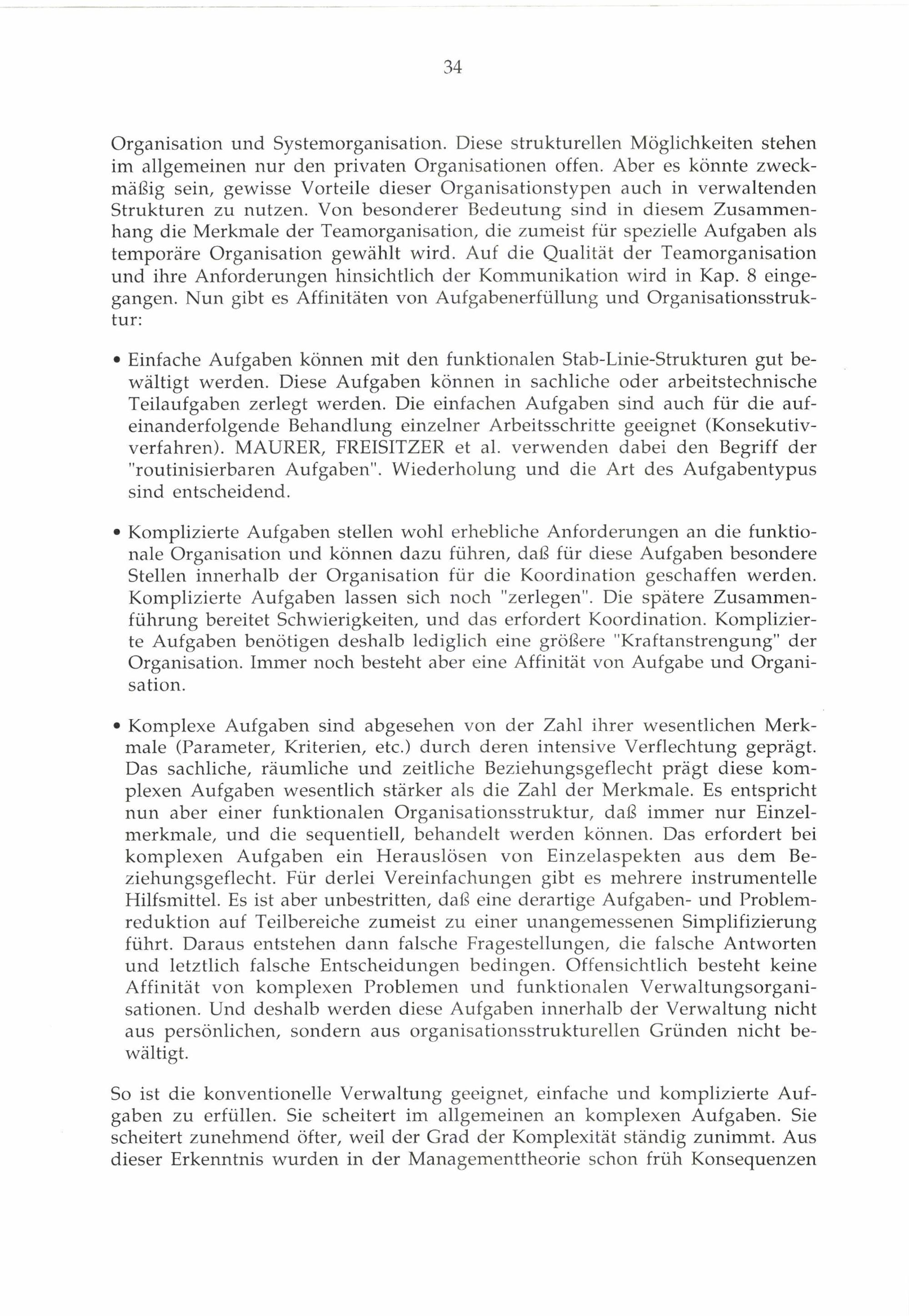 34

Organisation und Systemorganisation. Diese strukturellen Möglichkeiten stehen im allgemeinen nur den privaten Organisationen offen. Aber es könnte zweckmäßig sein, gewisse Vorteile dieser Organisationstypen auch in verwaltenden Strukturen zu nutzen. Von besonderer Bedeutung sind in diesem Zusammenhang die Merkmale der Teamorganisation, die zumeist für spezielle Aufgaben als temporäre Organisation gewählt wird. Auf die Qualität der Teamorganisation und ihre Anforderungen hinsichtlich der Kommunikation wird in Kap. 8 eingegangen. Nun gibt es Affinitäten von Aufgabenerfüllung und Organisationsstruktur:

• Einfache Aufgaben können mit den funktionalen Stab-Linie-Strukturen gut bewältigt werden. Diese Aufgaben können in sachliche oder arbeitstechnische Teilaufgaben zerlegt werden. Die einfachen Aufgaben sind auch für die aufeinanderfolgende Behandlung einzelner Arbeitsschritte geeignet (Konsekutivverfahren). MAURER, FREISITZER et al. verwenden dabei den Begriff der "routinisierbaren Aufgaben". Wiederholung und die Art des Aufgabentypus sind entscheidend.

• Komplizierte Aufgaben stellen wohl erhebliche Anforderungen an die funktionale Organisation und können dazu führen, daß für diese Aufgaben besondere Stellen innerhalb der Organisation für die Koordination geschaffen werden. Komplizierte Aufgaben lassen sich noch "zerlegen". Die spätere Zusammenführung bereitet Schwierigkeiten, und das erfordert Koordination. Komplizierte Aufgaben benötigen deshalb lediglich eine größere "Kraftanstrengung" der Organisation. Immer noch besteht aber eine Affinität von Aufgabe und Organisation.

• Komplexe Aufgaben sind abgesehen von der Zahl ihrer wesentlichen Merkmale (Parameter, Kriterien, etc.) durch deren intensive Verflechtung geprägt. Das sachliche, räumliche und zeitliche Beziehungsgeflecht prägt diese komplexen Aufgaben wesentlich stärker als die Zahl der Merkmale. Es entspricht nun aber einer funktionalen Organisationsstruktur, daß immer nur Einzelmerkmale, und die sequentiell, behandelt werden können. Das erfordert bei komplexen Aufgaben ein Herauslösen von Einzelaspekten aus dem Beziehungsgeflecht. Für derlei Vereinfachungen gibt es mehrere instrumentelle Hilfsmittel. Es ist aber unbestritten, daß eine derartige Aufgaben- und Problemreduktion auf Teilbereiche zumeist zu einer unangemessenen Simplifizierung führt. Daraus entstehen dann falsche Fragestellungen, die falsche Antworten und letztlich falsche Entscheidungen bedingen. Offensichtlich besteht keine Affinität von komplexen Problemen und funktionalen Verwaltungsorganisationen. Und deshalb werden diese Aufgaben innerhalb der Verwaltung nicht aus persönlichen, sondern aus organisationsstrukturellen Gründen nicht bewältigt.

So ist die konventionelle Verwaltung geeignet, einfache und komplizierte Aufgaben zu erfüllen. Sie scheitert im allgemeinen an komplexen Aufgaben. Sie scheitert zunehmend öfter, weil der Grad der Komplexität ständig zunimmt. Aus dieser Erkenntnis wurden in der Managementtheorie schon früh Konsequenzen